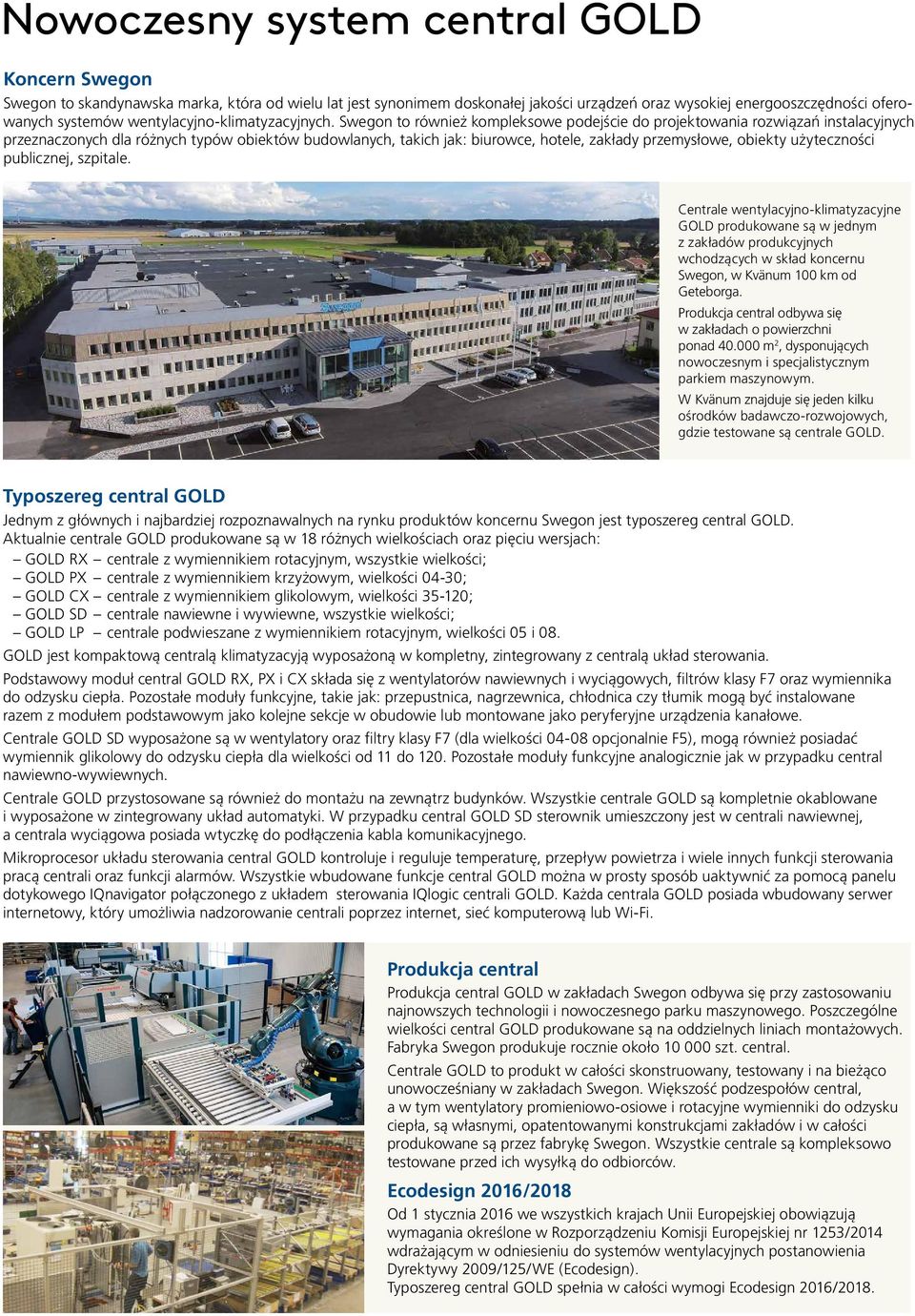 Nowoczesny system central GOLD

Koncern Swegon

Swegon to skandynawska marka, która od wielu lat jest synonimem doskonałej jakości urządzeń oraz wysokiej energooszczędności oferowanych systemów wentylacyjno-klimatyzacyjnych. Swegon to również kompleksowe podejście do projektowania rozwiązań instalacyjnych przeznaczonych dla różnych typów obiektów budowlanych, takich jak: biurowce, hotele, zakłady przemysłowe, obiekty użyteczności publicznej, szpitale.

Swegon

Centrale wentylacyjno-klimatyzacyjne GOLD produkowane są w jednym z zakładów produkcyjnych wchodzących w skład koncernu Swegon, w Kvänum 100 km od Geteborga.

Produkcja central odbywa się w zakładach o powierzchni ponad 40.000 m², dysponujących nowoczesnym i specjalistycznym parkiem maszynowym.

W Kvänum znajduje się jeden kilku ośrodków badawczo-rozwojowych, gdzie testowane są centrale GOLD.

Typoszereg central GOLD

Jednym z głównych i najbardziej rozpoznawalnych na rynku produktów koncernu Swegon jest typoszereg central GOLD. Aktualnie centrale GOLD produkowane są w 18 różnych wielkościach oraz pięciu wersjach:
– GOLD RX centrale z wymiennikiem rotacyjnym, wszystkie wielkości;
– GOLD PX centrale z wymiennikiem krzyżowym, wielkości 04-30;
– GOLD CX centrale z wymiennikiem glikolowym, wielkości 35-120;
– GOLD SD centrale nawiewne i wywiewne, wszystkie wielkości;
– GOLD LP centrale podwieszane z wymiennikiem rotacyjnym, wielkości 05 i 08.

GOLD jest kompaktową centralą klimatyzacyją wyposażoną w kompletny, zintegrowany z centralą układ sterowania.

Podstawowy moduł central GOLD RX, PX i CX składa się z wentylatorów nawiewnych i wyciągowych, filtrów klasy F7 oraz wymiennika do odzysku ciepła. Pozostałe moduły funkcyjne, takie jak: przepustnica, nagrzewnica, chłodnica czy tłumik mogą być instalowane razem z modułem podstawowym jako kolejne sekcje w obudowie lub montowane jako peryferyjne urządzenia kanałowe.

Centrale GOLD SD wyposażone są w wentylatory oraz filtry klasy F7 (dla wielkości 04-08 opcjonalnie F5), mogą również posiadać wymiennik glikolowy do odzysku ciepła dla wielkości od 11 do 120. Pozostałe moduły funkcyjne analogicznie jak w przypadku central nawiewno-wywiewnych.

Centrale GOLD przystosowane są również do montażu na zewnątrz budynków. Wszystkie centrale GOLD są kompletnie okablowane i wyposażone w zintegrowany układ automatyki. W przypadku central GOLD SD sterownik umieszczony jest w centrali nawiewnej, a centrala wyciągowa posiada wtyczkę do podłączenia kabla komunikacyjnego.

Mikroprocesor układu sterowania central GOLD kontroluje i reguluje temperaturę, przepływ powietrza i wiele innych funkcji sterowania pracą centrali oraz funkcji alarmów. Wszystkie wbudowane funkcje central GOLD można w prosty sposób uaktywnić za pomocą panelu dotykowego IQnavigator połączonego z układem sterowania IQlogic centrali GOLD. Każda centrala GOLD posiada wbudowany serwer internetowy, który umożliwia nadzorowanie centrali poprzez internet, sieć komputerową lub Wi-Fi.

Produkcja central

Produkcja central GOLD w zakładach Swegon odbywa się przy zastosowaniu najnowszych technologii i nowoczesnego parku maszynowego. Poszczególne wielkości central GOLD produkowane są na oddzielnych liniach montażowych. Fabryka Swegon produkuje rocznie około 10 000 szt. central.

Centrale GOLD to produkt w całości skonstruowany, testowany i na bieżąco unowocześniany w zakładach Swegon. Większość podzespołów central, a w tym wentylatory promieniowo-osiowe i rotacyjne wymienniki do odzysku ciepła, są własnymi, opatentowanymi konstrukcjami zakładów i w całości produkowane są przez fabrykę Swegon. Wszystkie centrale są kompleksowo testowane przed ich wysyłką do odbiorców.

Ecodesign 2016/2018

Od 1 stycznia 2016 we wszystkich krajach Unii Europejskiej obowiązują wymagania określone w Rozporządzeniu Komisji Europejskiej nr 1253/2014 wdrażającym w odniesieniu do systemów wentylacyjnych postanowienia Dyrektywy 2009/125/WE (Ecodesign).
Typoszereg central GOLD spełnia w całości wymogi Ecodesign 2016/2018.